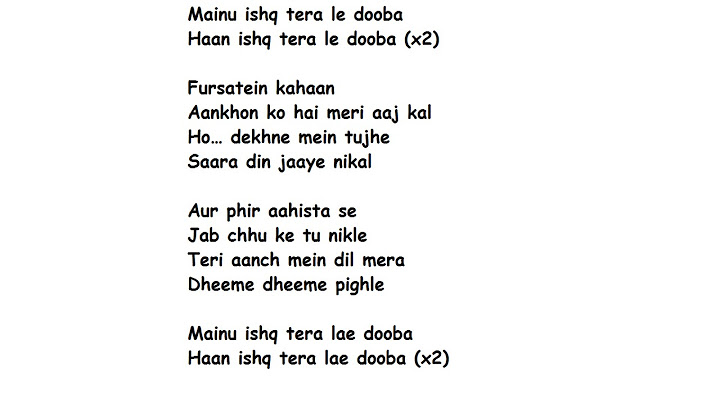 Mainu ishq tera le dooba
Haan ishq tera le dooba (x2)

Fursatein kahaan
Aankhon ko hai meri aaj kal
Ho… dekhne mein tujhe
Saara din jaaye nikal

Aur phir aahista se
Jab chhu ke tu nikle
Teri aanch mein dil mera
Dheeme dheeme pighle

Mainu ishq tera lae dooba
Haan ishq tera lae dooba (x2)